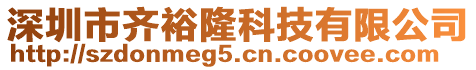 深圳市齐裕隆科技有限公司
http://szdonmeg5.cn.coovee.com